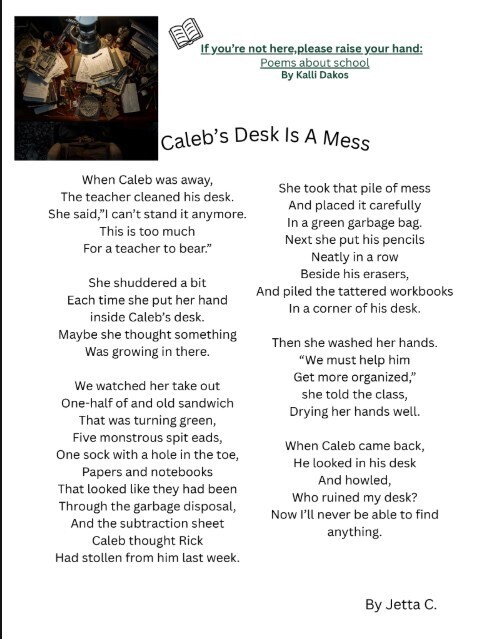 If you're not here,please raise your hand:
Poems about school
By Kalli Dakos

Caleb's Desk Is A Mess

When Caleb was away,
The teacher cleaned his desk.
She said,"I can't stand it anymore.
This is too much
For a teacher to bear."

She shuddered a bit
Each time she put her hand
inside Caleb's desk.
Maybe she thought something
Was growing in there.

We watched her take out
One-half of and old sandwich
That was turning green,
Five monstrous spit eads,
One sock with a hole in the toe,
Papers and notebooks
That looked like they had been
Through the garbage disposal,
And the subtraction sheet
Caleb thought Rick
Had stollen from him last week.

She took that pile of mess
And placed it carefully
In a green garbage bag.
Next she put his pencils
Neatly in a row
Beside his erasers,
And piled the tattered workbooks
In a corner of his desk.

Then she washed her hands.
"We must help him
Get more organized,"
she told the class,
Drying her hands well.

When Caleb came back,
He looked in his desk
And howled,
Who ruined my desk?
Now I'll never be able to find
anything.

By Jetta C.